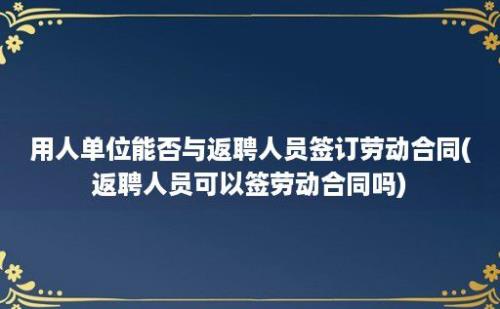 用人单位能否与返聘人员签订劳动合同(返聘人员可以签劳动合同吗)